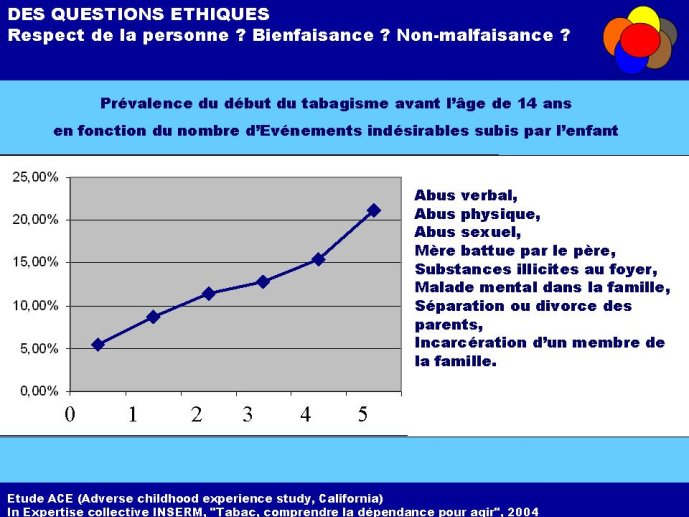 DES QUESTIONS ETHIQUES
Respect de la personne ? Bienfaisance ? Non-malfaisance ?

Prévalence du début du tabagisme avant l'âge de 14 ans
en fonction du nombre d'Evénements indésirables subis par l'enfant

25,00%
20,00%
15,00%
10,00%
5,00%
0,00%

0 1 2 3 4 5

Abus verbal,
Abus physique,
Abus sexuel,
Mère battue par le père,
Substances illicites au foyer,
Malade mental dans la famille,
Séparation ou divorce des parents,
Incarcération d'un membre de la famille.

Etude ACE (Adverse childhood experience study, California)
In Expertise collective INSERM, "Tabac, comprendre la dépendance pour agir", 2004